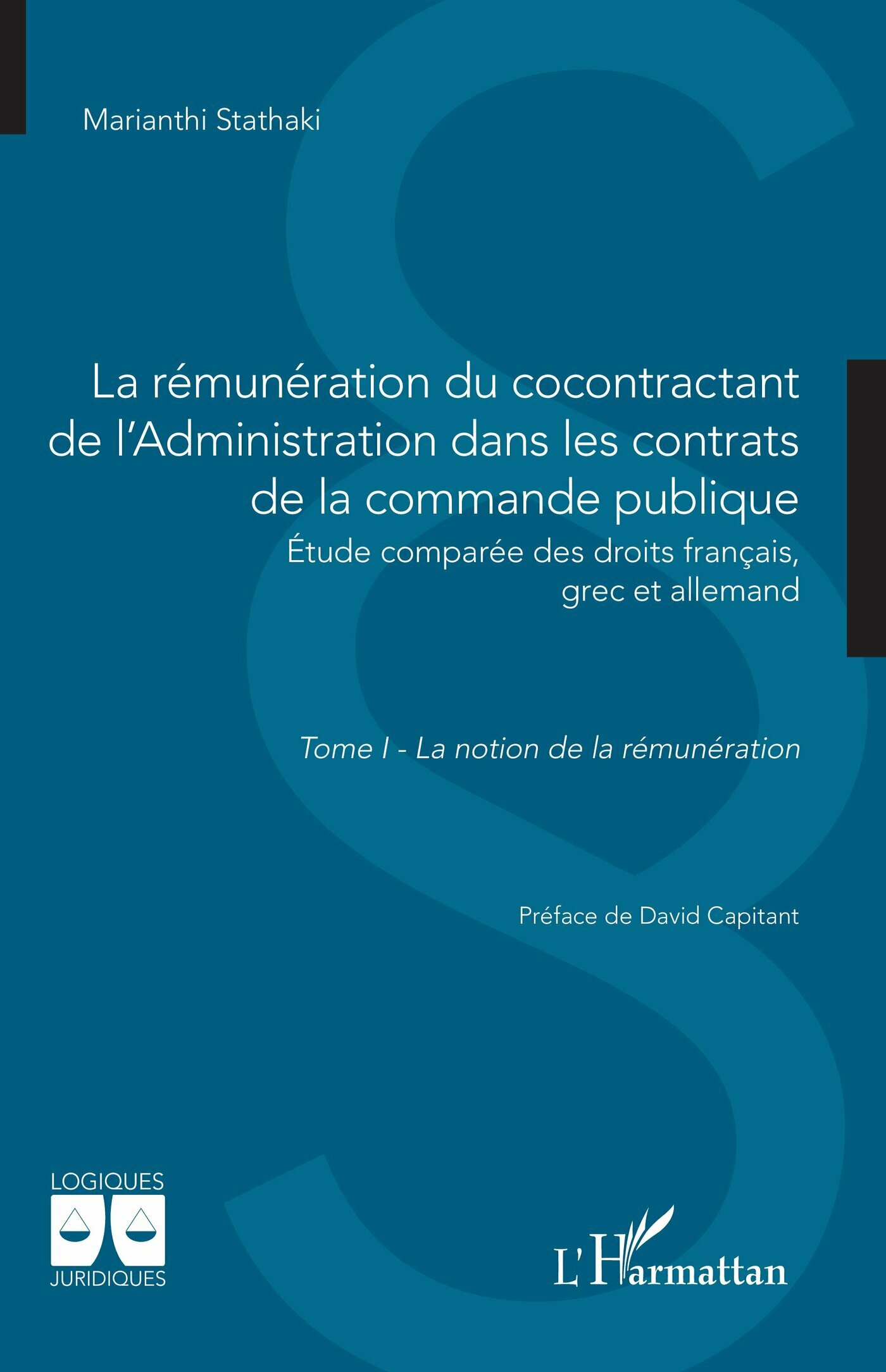 Marianthi Stathaki

La rémunération du cocontractant de l'Administration dans les contrats de la commande publique

Étude comparée des droits français, grec et allemand

Tome I - La notion de la rémunération

Préface de David Capitant

LOGIQUES
JURIDIQUES

L'Harmattan